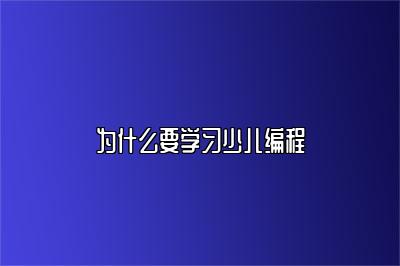 为什么要学习少儿编程